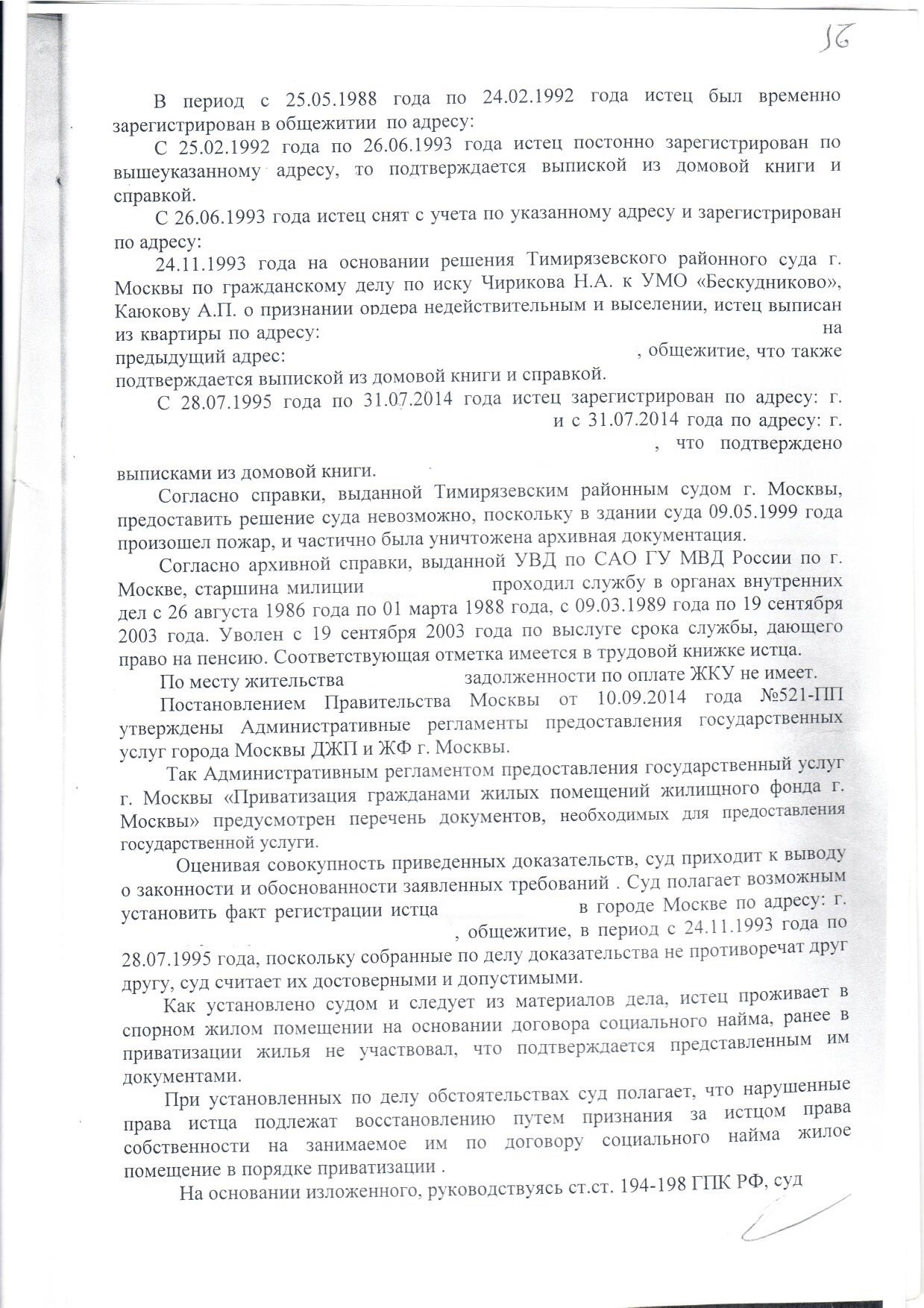 56

В период с 25.05.1988 года по 24.02.1992 года истец был временно зарегистрирован в общежитии по адресу:

С 25.02.1992 года по 26.06.1993 года истец постонно зарегистрирован по вышеуказанному адресу, то подтверждается выпиской из домовой книги и справкой.

С 26.06.1993 года истец снят с учета по указанному адресу и зарегистрирован по адресу:

24.11.1993 года на основании решения Тимирязевского районного суда г. Москвы по гражданскому делу по иску Чирикова Н.А. к УМО «Бескудниково», Каюкову А.П. о признании ордера недействительным и выселении, истец выписан из квартиры по адресу: на предыдущий адрес: , общежитие, что также подтверждается выпиской из домовой книги и справкой.

С 28.07.1995 года по 31.07.2014 года истец зарегистрирован по адресу: г. и с 31.07.2014 года по адресу: г. , что подтверждено выписками из домовой книги.

Согласно справки, выданной Тимирязевским районным судом г. Москвы, предоставить решение суда невозможно, поскольку в здании суда 09.05.1999 года произошел пожар, и частично была уничтожена архивная документация.

Согласно архивной справки, выданной УВД по САО ГУ МВД России по г. Москве, старшина милиции проходил службу в органах внутренних дел с 26 августа 1986 года по 01 марта 1988 года, с 09.03.1989 года по 19 сентября 2003 года. Уволен с 19 сентября 2003 года по выслуге срока службы, дающего право на пенсию. Соответствующая отметка имеется в трудовой книжке истца.

По месту жительства задолженности по оплате ЖКУ не имеет.

Постановлением Правительства Москвы от 10.09.2014 года №521-ПП утверждены Административные регламенты предоставления государственных услуг города Москвы ДЖП и ЖФ г. Москвы.

Так Административным регламентом предоставления государственный услуг г. Москвы «Приватизация гражданами жилых помещений жилищного фонда г. Москвы» предусмотрен перечень документов, необходимых для предоставления государственной услуги.

Оценивая совокупность приведенных доказательств, суд приходит к выводу о законности и обоснованности заявленных требований . Суд полагает возможным установить факт регистрации истца в городе Москве по адресу: г. , общежитие, в период с 24.11.1993 года по 28.07.1995 года, поскольку собранные по делу доказательства не противоречат друг другу, суд считает их достоверными и допустимыми.

Как установлено судом и следует из материалов дела, истец проживает в спорном жилом помещении на основании договора социального найма, ранее в приватизации жилья не участвовал, что подтверждается представленным им документами.

При установленных по делу обстоятельствах суд полагает, что нарушенные права истца подлежат восстановлению путем признания за истцом права собственности на занимаемое им по договору социального найма жилое помещение в порядке приватизации .

На основании изложенного, руководствуясь ст.ст. 194-198 ГПК РФ, суд